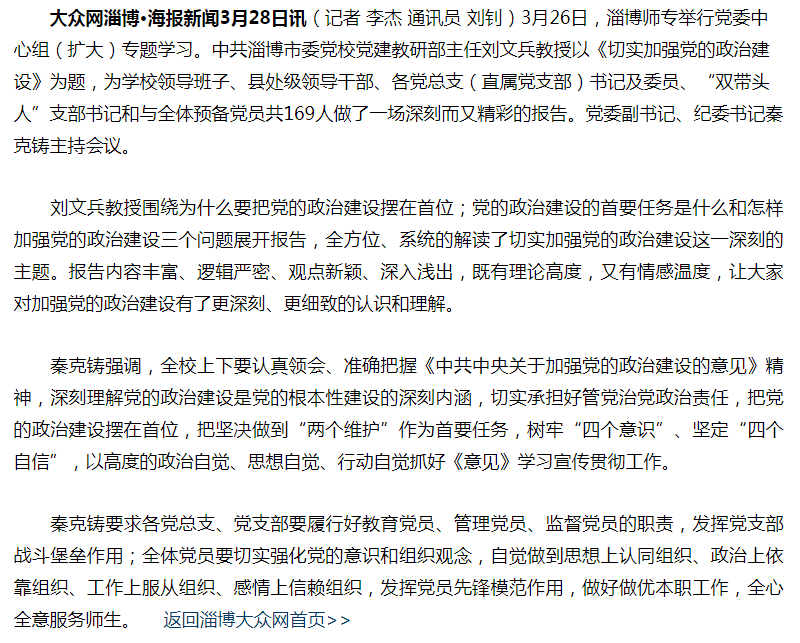 大众网淄博·海报新闻3月28日讯（记者 李杰 通讯员 刘钊）3月26日，淄博师专举行党委中心组（扩大）专题学习。中共淄博市委党校党建教研部主任刘文兵教授以《切实加强党的政治建设》为题，为学校领导班子、县处级领导干部、各党总支（直属党支部）书记及委员、“双带头人”支部书记和与全体预备党员共169人做了一场深刻而又精彩的报告。党委副书记、纪委书记秦克铸主持会议。

刘文兵教授围绕为什么要把党的政治建设摆在首位；党的政治建设的首要任务是什么和怎样加强党的政治建设三个问题展开报告，全方位、系统的解读了切实加强党的政治建设这一深刻的主题。报告内容丰富、逻辑严密、观点新颖、深入浅出，既有理论高度，又有情感温度，让大家对加强党的政治建设有了更深刻、更细致的认识和理解。

秦克铸强调，全校上下要认真领会、准确把握《中共中央关于加强党的政治建设的意见》精神，深刻理解党的政治建设是党的根本性建设的深刻内涵，切实承担好管党治党政治责任，把党的政治建设摆在首位，把坚决做到“两个维护”作为首要任务，树牢“四个意识”、坚定“四个自信”，以高度的政治自觉、思想自觉、行动自觉抓好《意见》学习宣传贯彻工作。

秦克铸要求各党总支、党支部要履行好教育党员、管理党员、监督党员的职责，发挥党支部战斗堡垒作用；全体党员要切实强化党的意识和组织观念，自觉做到思想上认同组织、政治上依靠组织、工作上服从组织、感情上信赖组织，发挥党员先锋模范作用，做好做优本职工作，全心全意服务师生。 返回淄博大众网首页>>